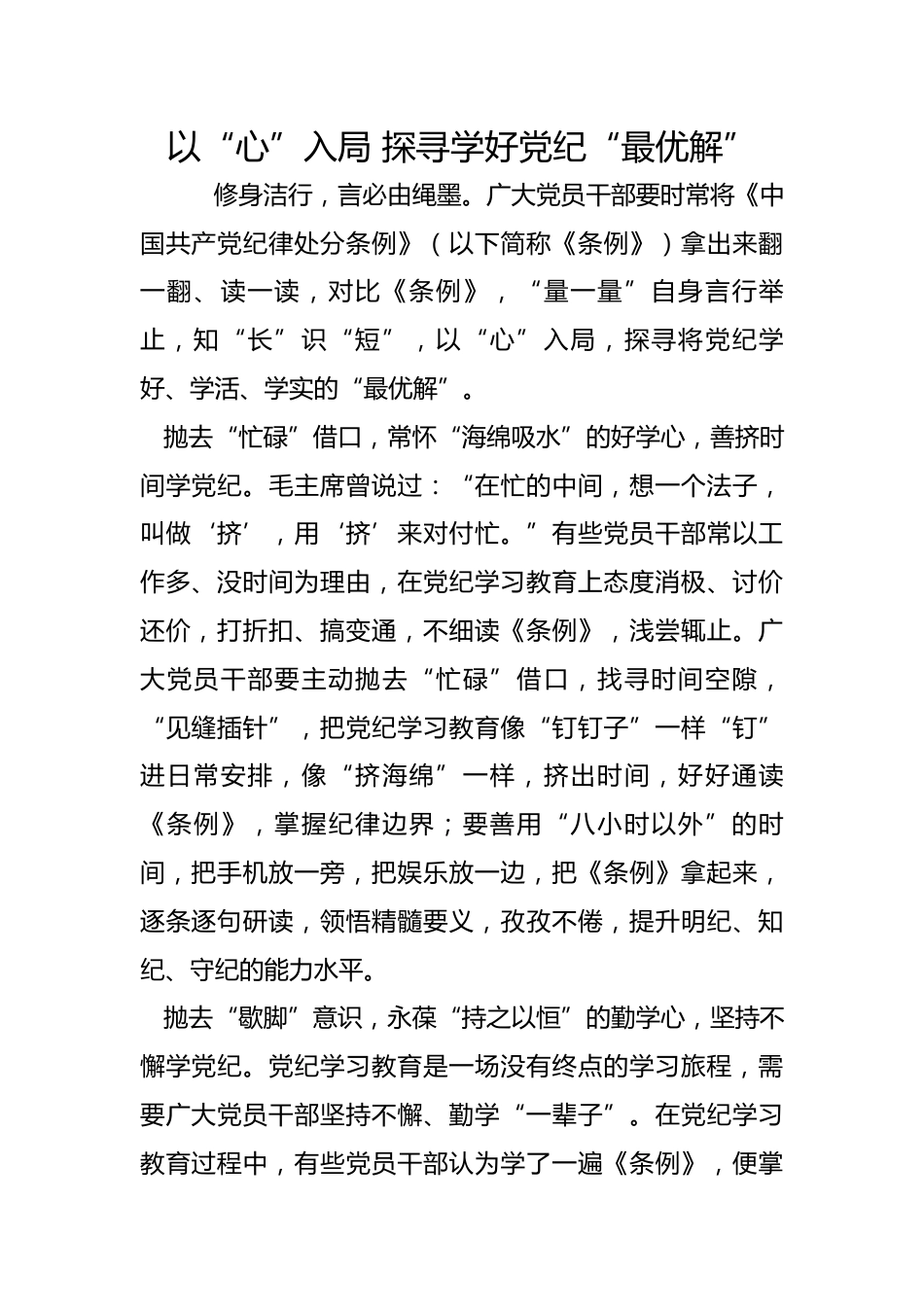 以“心”入局 探寻学好党纪“最优解”

修身洁行，言必由绳墨。广大党员干部要时常将《中国共产党纪律处分条例》（以下简称《条例》）拿出来翻一翻、读一读，对比《条例》，“量一量”自身言行举止，知“长”识“短”，以“心”入局，探寻将党纪学好、学活、学实的“最优解”。

抛去“忙碌”借口，常怀“海绵吸水”的好学心，善挤时间学党纪。毛主席曾说过：“在忙的中间，想一个法子，叫做‘挤’，用‘挤’来对付忙。”有些党员干部常以工作多、没时间为理由，在党纪学习教育上态度消极、讨价还价，打折扣、搞变通，不细读《条例》，浅尝辄止。广大党员干部要主动抛去“忙碌”借口，找寻时间空隙，“见缝插针”，把党纪学习教育像“钉钉子”一样“钉”进日常安排，像“挤海绵”一样，挤出时间，好好通读《条例》，掌握纪律边界；要善用“八小时以外”的时间，把手机放一旁，把娱乐放一边，把《条例》拿起来，逐条逐句研读，领悟精髓要义，孜孜不倦，提升明纪、知纪、守纪的能力水平。

抛去“歇脚”意识，永葆“持之以恒”的勤学心，坚持不懈学党纪。党纪学习教育是一场没有终点的学习旅程，需要广大党员干部坚持不懈、勤学“一辈子”。在党纪学习教育过程中，有些党员干部认为学了一遍《条例》，便掌